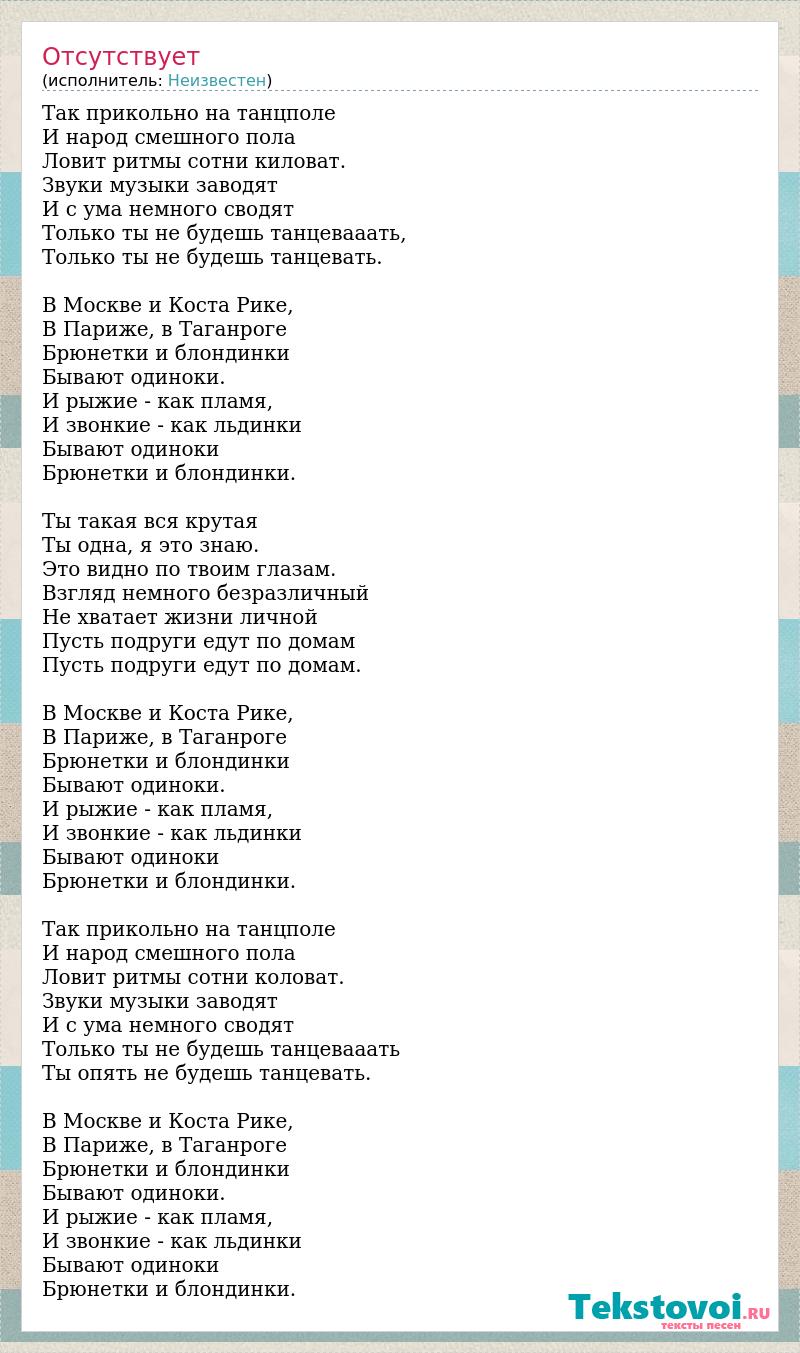 Отсутствует
(исполнитель: Неизвестен)

Так прикольно на танцполе
И народ смешного пола
Ловит ритмы сотни киловат.
Звуки музыки заводят
И с ума немного сводят
Только ты не будешь танцевааать,
Только ты не будешь танцевать.

В Москве и Коста Рике,
В Париже, в Таганроге
Брюнетки и блондинки
Бывают одиноки.
И рыжие - как пламя,
И звонкие - как льдинки
Бывают одиноки
Брюнетки и блондинки.

Ты такая вся крутая
Ты одна, я это знаю.
Это видно по твоим глазам.
Взгляд немного безразличный
Не хватает жизни личной
Пусть подруги едут по домам
Пусть подруги едут по домам.

В Москве и Коста Рике,
В Париже, в Таганроге
Брюнетки и блондинки
Бывают одиноки.
И рыжие - как пламя,
И звонкие - как льдинки
Бывают одиноки
Брюнетки и блондинки.

Так прикольно на танцполе
И народ смешного пола
Ловит ритмы сотни коловат.
Звуки музыки заводят
И с ума немного сводят
Только ты не будешь танцевааать
Ты опять не будешь танцевать.

В Москве и Коста Рике,
В Париже, в Таганроге
Брюнетки и блондинки
Бывают одиноки.
И рыжие - как пламя,
И звонкие - как льдинки
Бывают одиноки
Брюнетки и блондинки.

Tekstovoi.RU
тексты песен